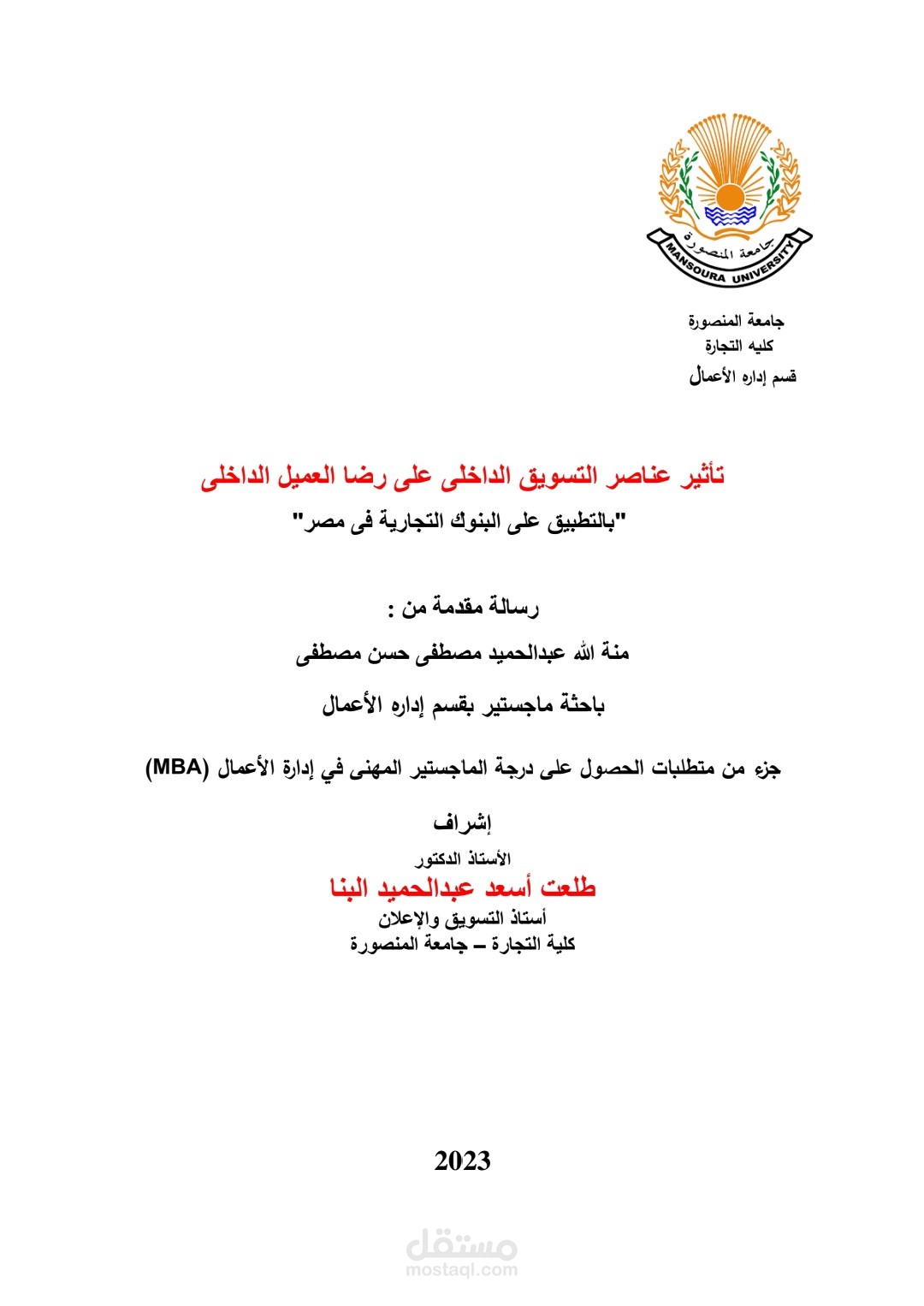 جامعة المنصورة
MANSOURA UNIVERSITY

جامعة المنصورة
كليه التجارة
قسم إداره الأعمال

تأثير عناصر التسويق الداخلى على رضا العميل الداخلى
"بالتطبيق على البنوك التجارية فى مصر"

رسالة مقدمة من :
منة الله عبدالحميد مصطفى حسن مصطفى
باحثة ماجستير بقسم إداره الأعمال

جزء من متطلبات الحصول على درجة الماجستير المهنى في إدارة الأعمال (MBA)

إشراف
الأستاذ الدكتور
طلعت أسعد عبدالحميد البنا
أستاذ التسويق والإعلان
كلية التجارة – جامعة المنصورة

2023

مستقل
mostaql.com